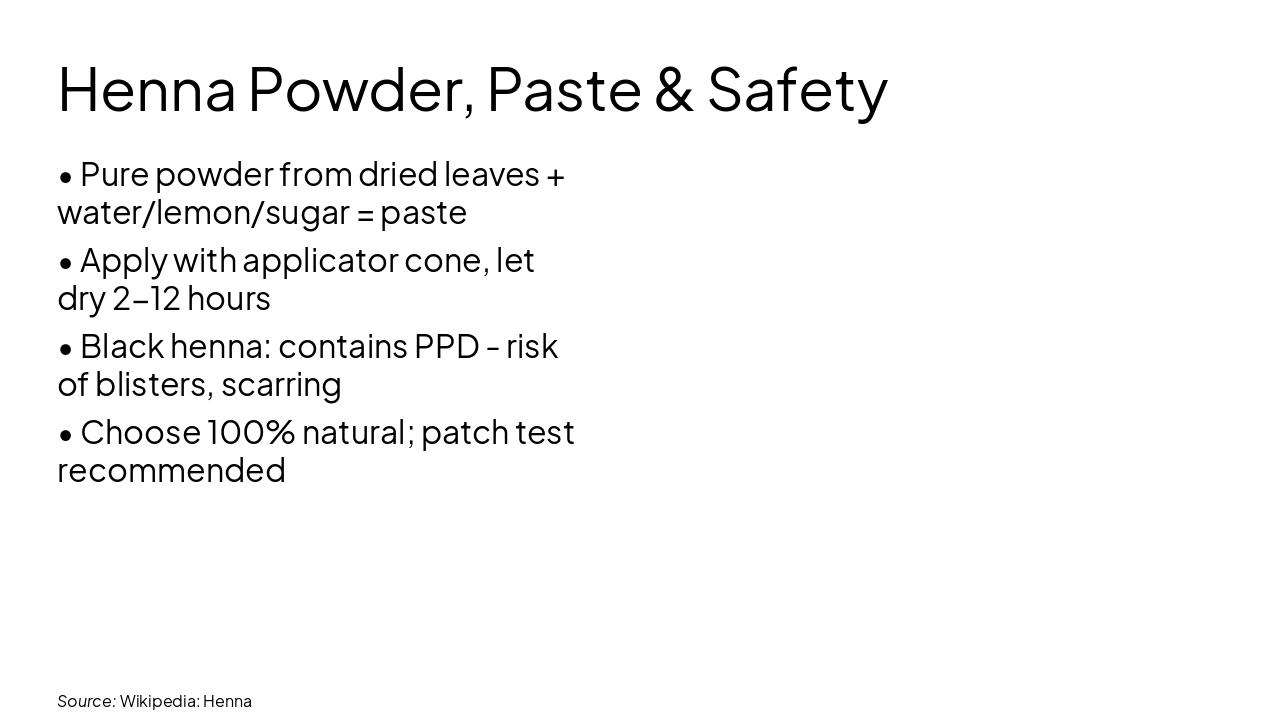 Henna Powder, Paste & Safety

• Pure powder from dried leaves + water/lemon/sugar = paste

• Apply with applicator cone, let dry 2–12 hours

• Black henna: contains PPD - risk of blisters, scarring

• Choose 100% natural; patch test recommended

Source: Wikipedia: Henna